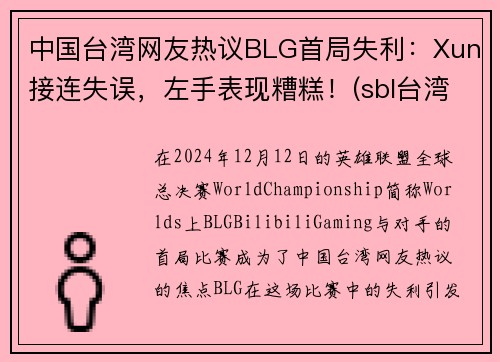 中国台湾网友热议BLG首局失利：Xun接连失误，左手表现糟糕！(sbl台湾

在2024年12月12日的英雄联盟全球总决赛WorldChampionship简称Worlds上BLGBilibiliGaming与对手的首局比赛成为了中国台湾网友热议的焦点BLG在这场比赛中的失利引发